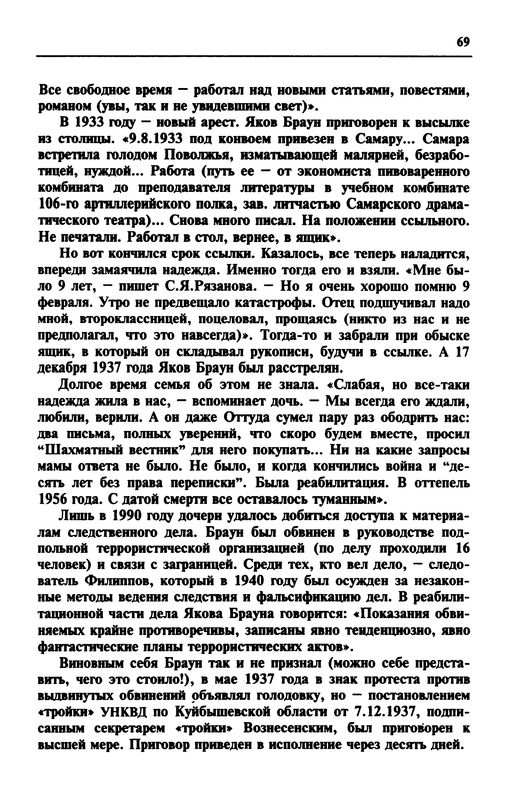 69

Все свободное время — работал над новыми статьями, повестями, романом (увы, так и не увидевшими свет)».

В 1933 году — новый арест. Яков Браун приговорен к высылке из столицы. «9.8.1933 под конвоем привезен в Самару... Самара встретила голодом Поволжья, изматывающей малярией, безработицей, нуждой... Работа (путь ее — от экономиста пивоваренного комбината до преподавателя литературы в учебном комбинате 106-го артиллерийского полка, зав. литчастью Самарского драматического театра)... Снова много писал. На положении ссыльного. Не печатали. Работал в стол, вернее, в ящик».

Но вот кончился срок ссылки. Казалось, все теперь наладится, впереди замаячила надежда. Именно тогда его и взяли. «Мне было 9 лет, — пишет С.Я.Рязанова. — Но я очень хорошо помню 9 февраля. Утро не предвещало катастрофы. Отец подшучивал надо мной, второклассницей, поцеловал, прощаясь (никто из нас и не предполагал, что это навсегда)». Тогда-то и забрали при обыске ящик, в который он складывал рукописи, будучи в ссылке. А 17 декабря 1937 года Яков Браун был расстрелян.

Долгое время семья об этом не знала. «Слабая, но все-таки надежда жила в нас, — вспоминает дочь. — Мы всегда его ждали, любили, верили. А он даже Оттуда сумел пару раз ободрить нас: два письма, полных уверений, что скоро будем вместе, просил "Шахматный вестник" для него покупать... Ни на какие запросы мамы ответа не было. Не было, и когда кончились война и "десять лет без права переписки". Была реабилитация. В оттепель 1956 года. С датой смерти все оставалось туманным».

Лишь в 1990 году дочери удалось добиться доступа к материалам следственного дела. Браун был обвинен в руководстве подпольной террористической организацией (по делу проходили 16 человек) и связи с заграницей. Среди тех, кто вел дело, — следователь Филиппов, который в 1940 году был осужден за незаконные методы ведения следствия и фальсификацию дел. В реабилитационной части дела Якова Брауна говорится: «Показания обвиняемых крайне противоречивы, записаны явно тенденциозно, явно фантастические планы террористических актов».

Виновным себя Браун так и не признал (можно себе представить, чего это стоило!), в мае 1937 года в знак протеста против выдвинутых обвинений объявлял голодовку, но — постановлением «тройки» УНКВД по Куйбышевской области от 7.12.1937, подписанным секретарем «тройки» Вознесенским, был приговорен к высшей мере. Приговор приведен в исполнение через десять дней.